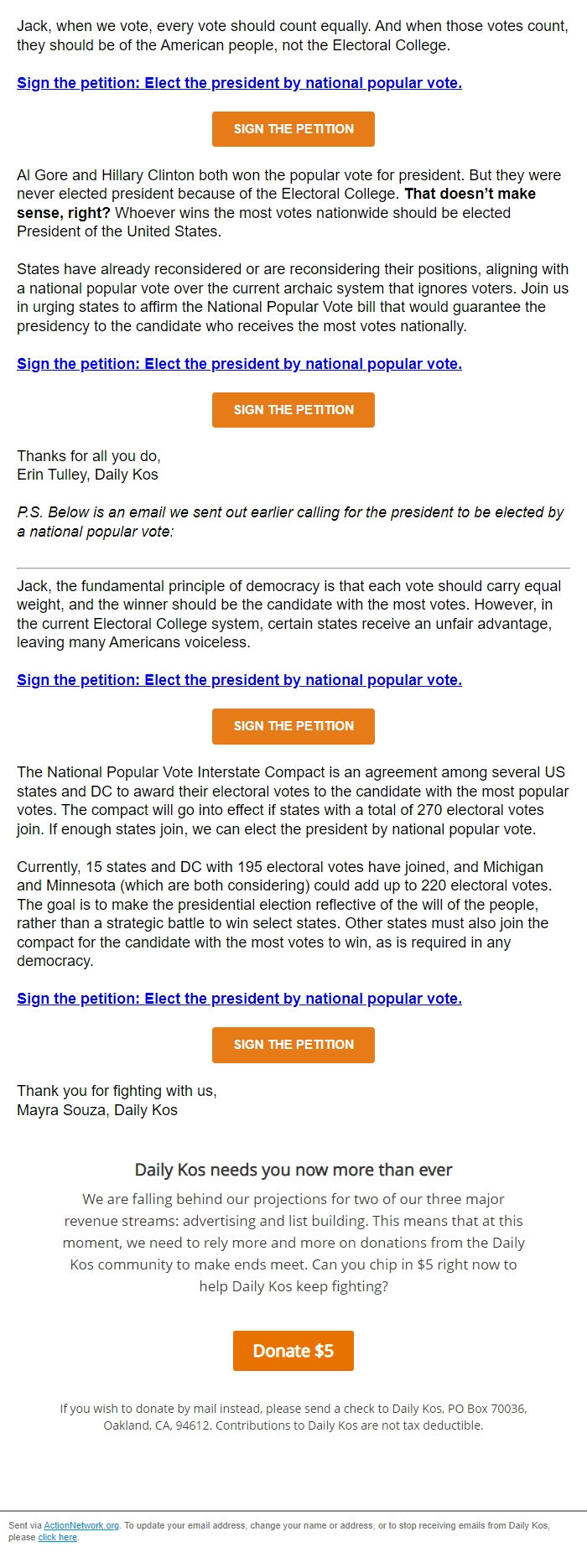 Jack, when we vote, every vote should count equally. And when those votes count, they should be of the American people, not the Electoral College.

Sign the petition: Elect the president by national popular vote.

SIGN THE PETITION

Al Gore and Hillary Clinton both won the popular vote for president. But they were never elected president because of the Electoral College. That doesn't make sense, right? Whoever wins the most votes nationwide should be elected President of the United States.

States have already reconsidered or are reconsidering their positions, aligning with a national popular vote over the current archaic system that ignores voters. Join us in urging states to affirm the National Popular Vote bill that would guarantee the presidency to the candidate who receives the most votes nationally.

Sign the petition: Elect the president by national popular vote.

SIGN THE PETITION

Thanks for all you do,
Erin Tulley, Daily Kos

P.S. Below is an email we sent out earlier calling for the president to be elected by a national popular vote:

Jack, the fundamental principle of democracy is that each vote should carry equal weight, and the winner should be the candidate with the most votes. However, in the current Electoral College system, certain states receive an unfair advantage, leaving many Americans voiceless.

Sign the petition: Elect the president by national popular vote.

SIGN THE PETITION

The National Popular Vote Interstate Compact is an agreement among several US states and DC to award their electoral votes to the candidate with the most popular votes. The compact will go into effect if states with a total of 270 electoral votes join. If enough states join, we can elect the president by national popular vote.

Currently, 15 states and DC with 195 electoral votes have joined, and Michigan and Minnesota (which are both considering) could add up to 220 electoral votes. The goal is to make the presidential election reflective of the will of the people, rather than a strategic battle to win select states. Other states must also join the compact for the candidate with the most votes to win, as is required in any democracy.

Sign the petition: Elect the president by national popular vote.

SIGN THE PETITION

Thank you for fighting with us,
Mayra Souza, Daily Kos

Daily Kos needs you now more than ever

We are falling behind our projections for two of our three major revenue streams: advertising and list building. This means that at this moment, we need to rely more and more on donations from the Daily Kos community to make ends meet. Can you chip in $5 right now to help Daily Kos keep fighting?

Donate $5

If you wish to donate by mail instead, please send a check to Daily Kos, PO Box 70036, Oakland, CA, 94612. Contributions to Daily Kos are not tax deductible.

Sent via ActionNetwork.org. To update your email address, change your name or address, or to stop receiving emails from Daily Kos, please click here.